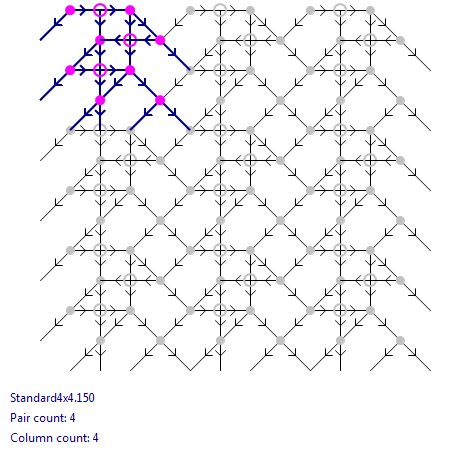 Standard4x4.150

Pair count: 4

Column count: 4